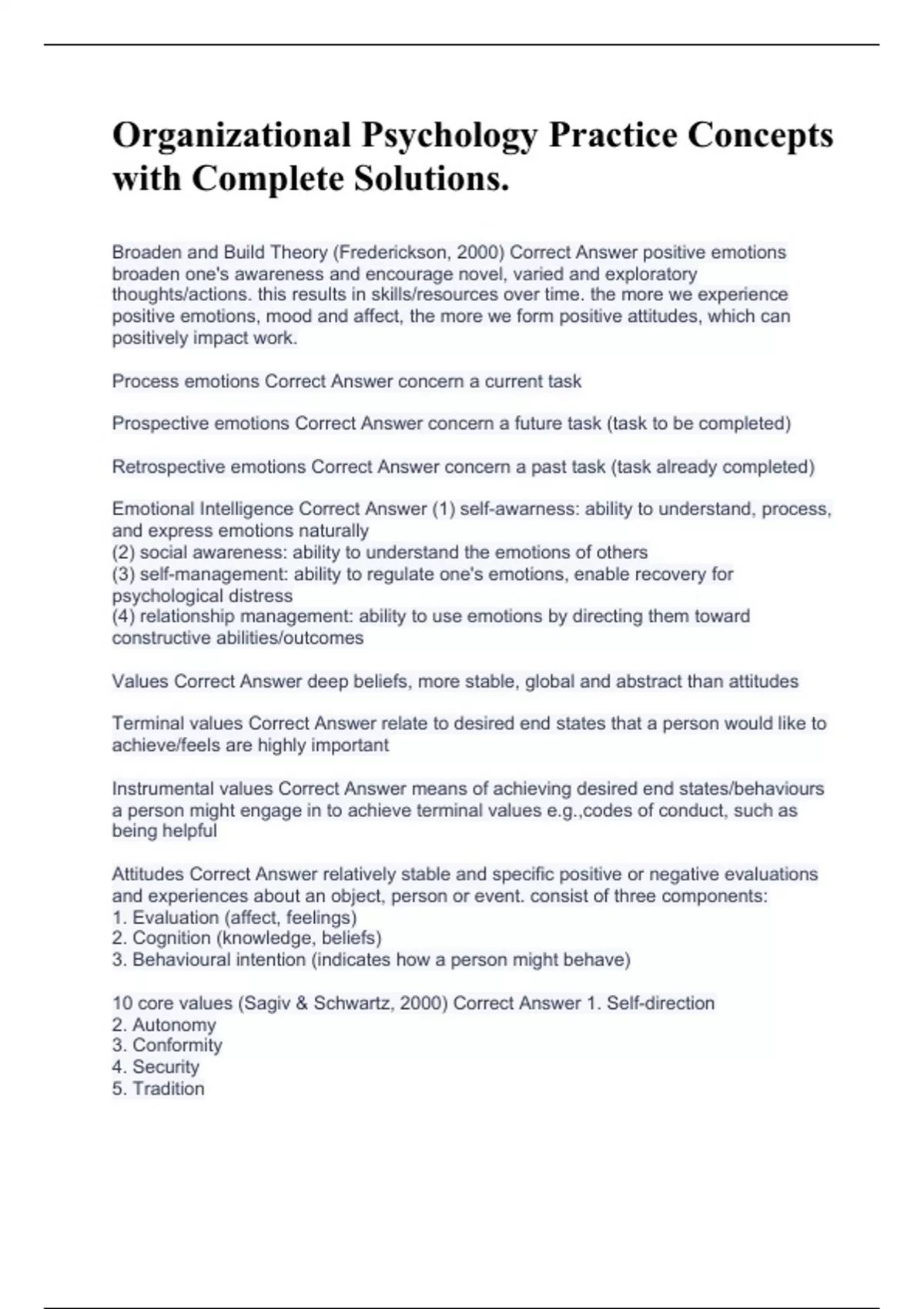 Organizational Psychology Practice Concepts with Complete Solutions.

Broaden and Build Theory (Frederickson, 2000) Correct Answer positive emotions broaden one's awareness and encourage novel, varied and exploratory thoughts/actions. this results in skills/resources over time. the more we experience positive emotions, mood and affect, the more we form positive attitudes, which can positively impact work.

Process emotions Correct Answer concern a current task

Prospective emotions Correct Answer concern a future task (task to be completed)

Retrospective emotions Correct Answer concern a past task (task already completed)

Emotional Intelligence Correct Answer (1) self-awarness: ability to understand, process, and express emotions naturally
(2) social awareness: ability to understand the emotions of others
(3) self-management: ability to regulate one's emotions, enable recovery for psychological distress
(4) relationship management: ability to use emotions by directing them toward constructive abilities/outcomes

Values Correct Answer deep beliefs, more stable, global and abstract than attitudes

Terminal values Correct Answer relate to desired end states that a person would like to achieve/feels are highly important

Instrumental values Correct Answer means of achieving desired end states/behaviours a person might engage in to achieve terminal values e.g.,codes of conduct, such as being helpful

Attitudes Correct Answer relatively stable and specific positive or negative evaluations and experiences about an object, person or event. consist of three components:
1. Evaluation (affect, feelings)
2. Cognition (knowledge, beliefs)
3. Behavioural intention (indicates how a person might behave)

10 core values (Sagiv & Schwartz, 2000) Correct Answer 1. Self-direction
2. Autonomy
3. Conformity
4. Security
5. Tradition